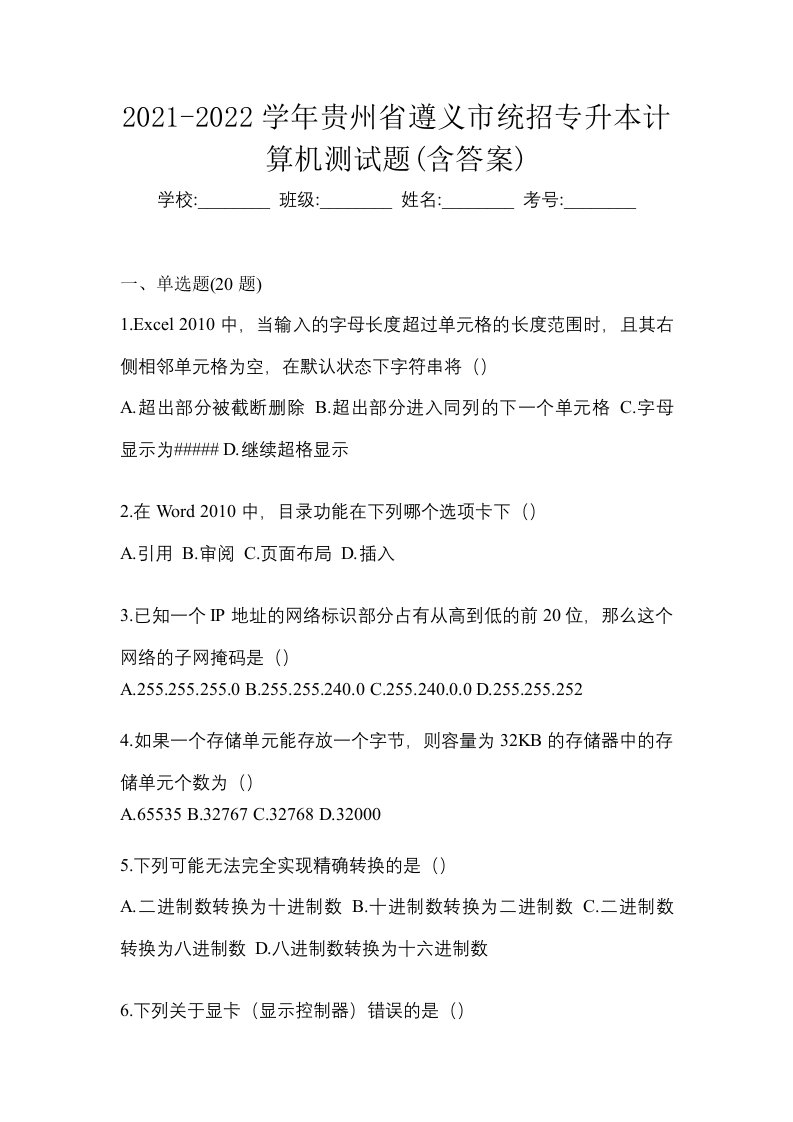 2021-2022 学年贵州省遵义市统招专升本计算机测试题(含答案)

学校:________ 班级:________ 姓名:________ 考号:________

一、单选题(20 题)

1.Excel 2010 中，当输入的字母长度超过单元格的长度范围时，且其右侧相邻单元格为空，在默认状态下字符串将（）

A.超出部分被截断删除 B.超出部分进入同列的下一个单元格 C.字母显示为##### D.继续超格显示

2.在 Word 2010 中，目录功能在下列哪个选项卡下（）

A.引用 B.审阅 C.页面布局 D.插入

3.已知一个 IP 地址的网络标识部分占有从高到低的前 20 位，那么这个网络的子网掩码是（）

A.255.255.255.0 B.255.255.240.0 C.255.240.0.0 D.255.255.252

4.如果一个存储单元能存放一个字节，则容量为 32KB 的存储器中的存储单元个数为（）

A.65535 B.32767 C.32768 D.32000

5.下列可能无法完全实现精确转换的是（）

A.二进制数转换为十进制数 B.十进制数转换为二进制数 C.二进制数转换为八进制数 D.八进制数转换为十六进制数

6.下列关于显卡（显示控制器）错误的是（）